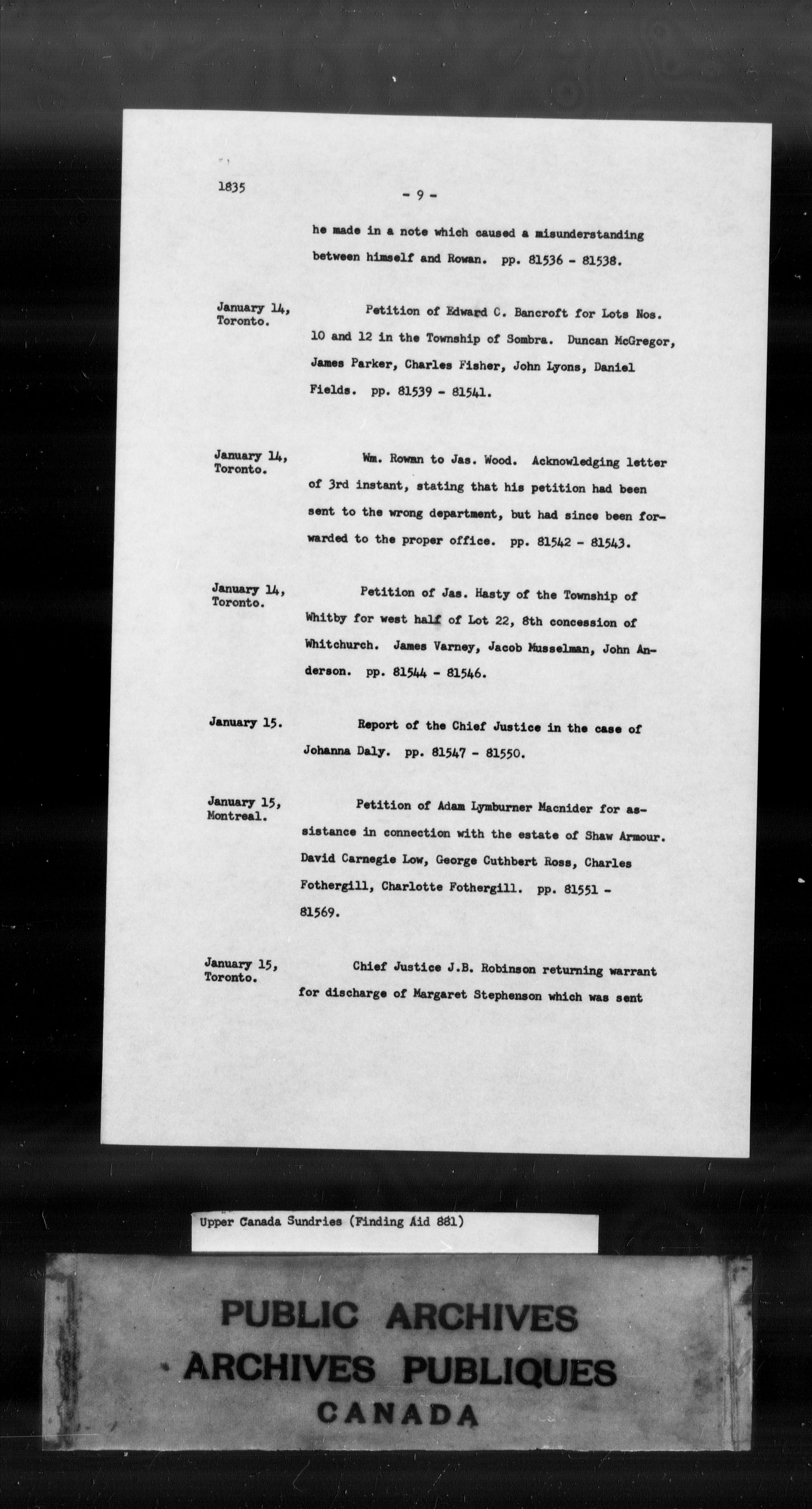 1835

- 9 -

he made in a note which caused a misunderstanding between himself and Rowan. pp. 81536 - 81538.

January 14, Toronto.

Petition of Edward C. Bancroft for Lots Nos. 10 and 12 in the Township of Sombra. Duncan McGregor, James Parker, Charles Fisher, John Lyons, Daniel Fields. pp. 81539 - 81541.

January 14, Toronto.

Wm. Rowan to Jas. Wood. Acknowledging letter of 3rd instant, stating that his petition had been sent to the wrong department, but had since been forwarded to the proper office. pp. 81542 - 81543.

January 14, Toronto.

Petition of Jas. Hasty of the Township of Whitby for west half of Lot 22, 8th concession of Whitchurch. James Varney, Jacob Musselman, John Anderson. pp. 81544 - 81546.

January 15.

Report of the Chief Justice in the case of Johanna Daly. pp. 81547 - 81550.

January 15, Montreal.

Petition of Adam Lymburner Macnider for assistance in connection with the estate of Shaw Armour. David Carnegie Low, George Cuthbert Ross, Charles Fothergill, Charlotte Fothergill. pp. 81551 - 81569.

January 15, Toronto.

Chief Justice J.B. Robinson returning warrant for discharge of Margaret Stephenson which was sent

Upper Canada Sundries (Finding Aid 881)

PUBLIC ARCHIVES
ARCHIVES PUBLIQUES
CANADA